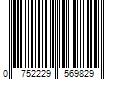 0 752229 569829